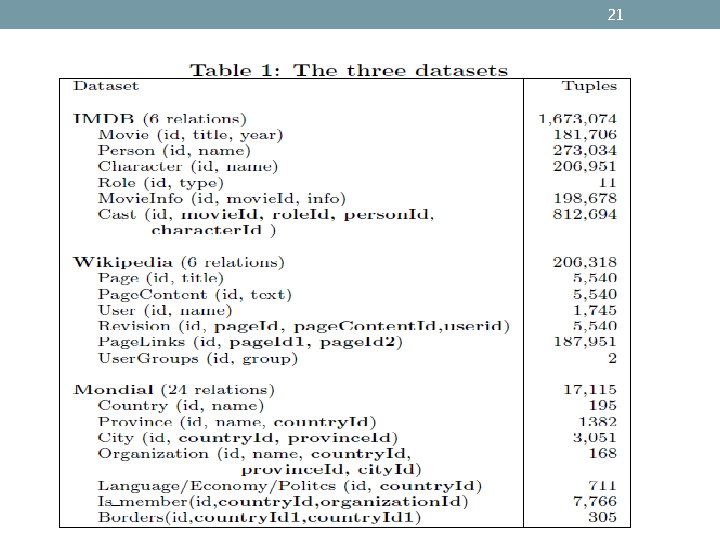 21

Table 1: The three datasets

| Dataset | Tuples |
|---|---|
| IMDB (6 relations) | 1,673,074 |
| Movie (id, title, year) | 181,706 |
| Person (id, name) | 273,034 |
| Character (id, name) | 206,951 |
| Role (id, type) | 11 |
| MovieInfo (id, movieId, info) | 198,678 |
| Cast (id, movieId, roleId, personId, characterId ) | 812,694 |
| Wikipedia (6 relations) | 206,318 |
| Page (id, title) | 5,540 |
| PageContent (id, text) | 5,540 |
| User (id, name) | 1,745 |
| Revision (id, pageId, pageContentId,userid) | 5,540 |
| PageLinks (id, pageId1, pageId2) | 187,951 |
| UserGroups (id, group) | 2 |
| Mondial (24 relations) | 17,115 |
| Country (id, name) | 195 |
| Province (id, name, countryId) | 1382 |
| City (id, countryId, provinceId) | 3,051 |
| Organization (id, name, countryId, provinceId, cityId) | 168 |
| Language/Economy/Politcs (id, countryId) | 711 |
| Is_member(id,countryId,organizationId) | 7,766 |
| Borders(id,countryId1,countryId1) | 305 |